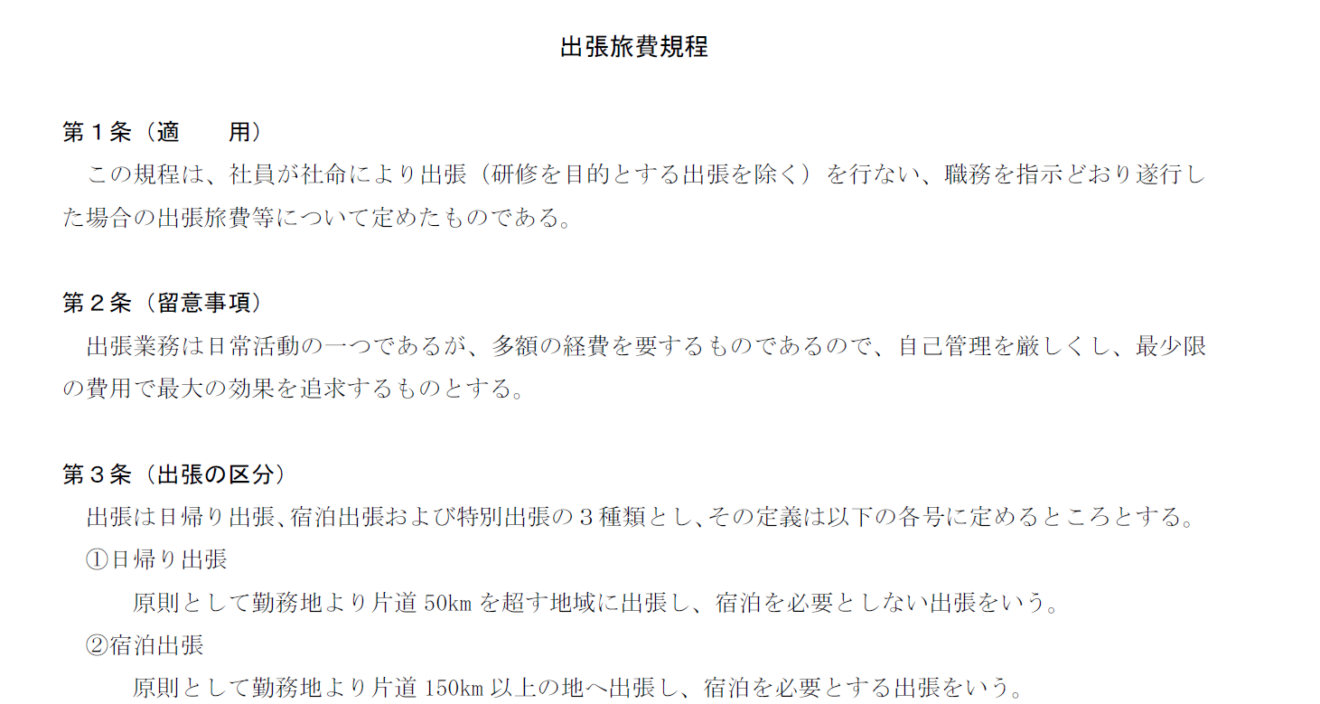 出張旅費規程

第１条（適　　用）
この規程は、社員が社命により出張（研修を目的とする出張を除く）を行ない、職務を指示どおり遂行した場合の出張旅費等について定めたものである。

第２条（留意事項）
出張業務は日常活動の一つであるが、多額の経費を要するものであるので、自己管理を厳しくし、最少限の費用で最大の効果を追求するものとする。

第３条（出張の区分）
出張は日帰り出張、宿泊出張および特別出張の３種類とし、その定義は以下の各号に定めるところとする。
①日帰り出張
原則として勤務地より片道 50km を超す地域に出張し、宿泊を必要としない出張をいう。
②宿泊出張
原則として勤務地より片道 150km 以上の地へ出張し、宿泊を必要とする出張をいう。